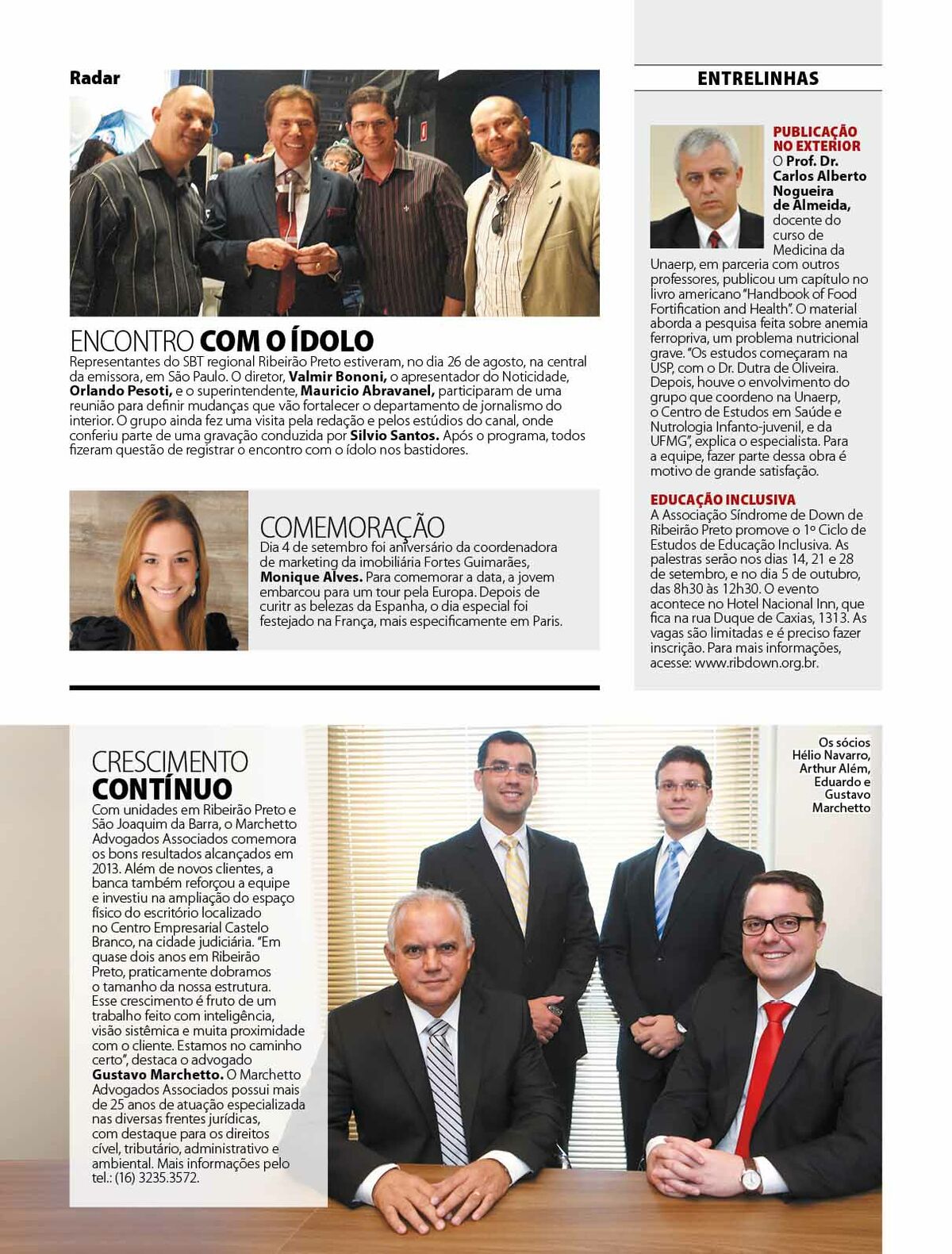 Radar

ENCONTRO COM O ÍDOLO

Representantes do SBT regional Ribeirão Preto estiveram, no dia 26 de agosto, na central da emissora, em São Paulo. O diretor, Valmir Bononi, o apresentador do Noticidade, Orlando Pesoti, e o superintendente, Mauricio Abravanel, participaram de uma reunião para definir mudanças que vão fortalecer o departamento de jornalismo do interior. O grupo ainda fez uma visita pela redação e pelos estúdios do canal, onde conferiu parte de uma gravação conduzida por Silvio Santos. Após o programa, todos fizeram questão de registrar o encontro com o ídolo nos bastidores.

COMEMORAÇÃO

Dia 4 de setembro foi aniversário da coordenadora de marketing da imobiliária Fortes Guimarães, Monique Alves. Para comemorar a data, a jovem embarcou para um tour pela Europa. Depois de curitr as belezas da Espanha, o dia especial foi festejado na França, mais especificamente em Paris.

ENTRELINHAS

PUBLICAÇÃO NO EXTERIOR

O Prof. Dr. Carlos Alberto Nogueira de Almeida, docente do curso de Medicina da Unaerp, em parceria com outros professores, publicou um capítulo no livro americano "Handbook of Food Fortification and Health". O material aborda a pesquisa feita sobre anemia ferropriva, um problema nutricional grave. "Os estudos começaram na USP, com o Dr. Dutra de Oliveira. Depois, houve o envolvimento do grupo que coordeno na Unaerp, o Centro de Estudos em Saúde e Nutrologia Infanto-juvenil, e da UFMG", explica o especialista. Para a equipe, fazer parte dessa obra é motivo de grande satisfação.

EDUCAÇÃO INCLUSIVA

A Associação Síndrome de Down de Ribeirão Preto promove o 1º Ciclo de Estudos de Educação Inclusiva. As palestras serão nos dias 14, 21 e 28 de setembro, e no dia 5 de outubro, das 8h30 às 12h30. O evento acontece no Hotel Nacional Inn, que fica na rua Duque de Caxias, 1313. As vagas são limitadas e é preciso fazer inscrição. Para mais informações, acesse: www.ribdown.org.br.

CRESCIMENTO CONTÍNUO

Com unidades em Ribeirão Preto e São Joaquim da Barra, o Marchetto Advogados Associados comemora os bons resultados alcançados em 2013. Além de novos clientes, a banca também reforçou a equipe e investiu na ampliação do espaço físico do escritório localizado no Centro Empresarial Castelo Branco, na cidade judiciária. "Em quase dois anos em Ribeirão Preto, praticamente dobramos o tamanho da nossa estrutura. Esse crescimento é fruto de um trabalho feito com inteligência, visão sistêmica e muita proximidade com o cliente. Estamos no caminho certo", destaca o advogado Gustavo Marchetto. O Marchetto Advogados Associados possui mais de 25 anos de atuação especializada nas diversas frentes jurídicas, com destaque para os direitos cível, tributário, administrativo e ambiental. Mais informações pelo tel.: (16) 3235.3572.

Os sócios
Hélio Navarro,
Arthur Além,
Eduardo e
Gustavo
Marchetto